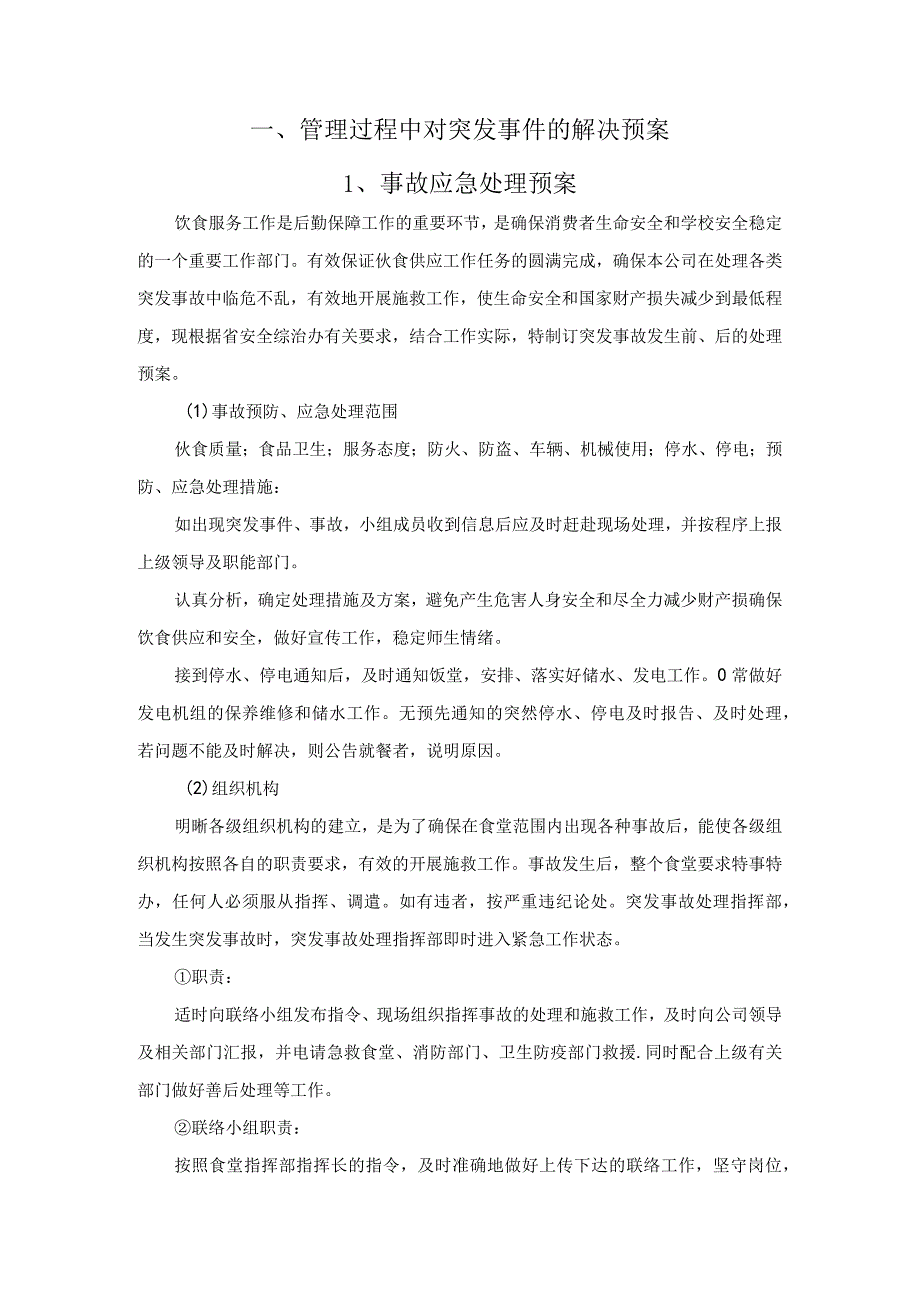 一、管理过程中对突发事件的解决预案

1、事故应急处理预案

饮食服务工作是后勤保障工作的重要环节，是确保消费者生命安全和学校安全稳定的一个重要工作部门。有效保证伙食供应工作任务的圆满完成，确保本公司在处理各类突发事故中临危不乱，有效地开展施救工作，使生命安全和国家财产损失减少到最低程度，现根据省安全综治办有关要求，结合工作实际，特制订突发事故发生前、后的处理预案。

(1)事故预防、应急处理范围

伙食质量；食品卫生；服务态度；防火、防盗、车辆、机械使用；停水、停电；预防、应急处理措施：

如出现突发事件、事故，小组成员收到信息后应及时赶赴现场处理，并按程序上报上级领导及职能部门。

认真分析，确定处理措施及方案，避免产生危害人身安全和尽全力减少财产损确保饮食供应和安全，做好宣传工作，稳定师生情绪。

接到停水、停电通知后，及时通知饭堂，安排、落实好储水、发电工作。0常做好发电机组的保养维修和储水工作。无预先通知的突然停水、停电及时报告、及时处理，若问题不能及时解决，则公告就餐者，说明原因。

(2)组织机构

明晰各级组织机构的建立，是为了确保在食堂范围内出现各种事故后，能使各级组织机构按照各自的职责要求，有效的开展施救工作。事故发生后，整个食堂要求特事特办，任何人必须服从指挥、调遣。如有违者，按严重违纪论处。突发事故处理指挥部，当发生突发事故时，突发事故处理指挥部即时进入紧急工作状态。

①职责：

适时向联络小组发布指令、现场组织指挥事故的处理和施救工作，及时向公司领导及相关部门汇报，并电请急救食堂、消防部门、卫生防疫部门救援.同时配合上级有关部门做好善后处理等工作。

②联络小组职责：

按照食堂指挥部指挥长的指令，及时准确地做好上传下达的联络工作，坚守岗位，